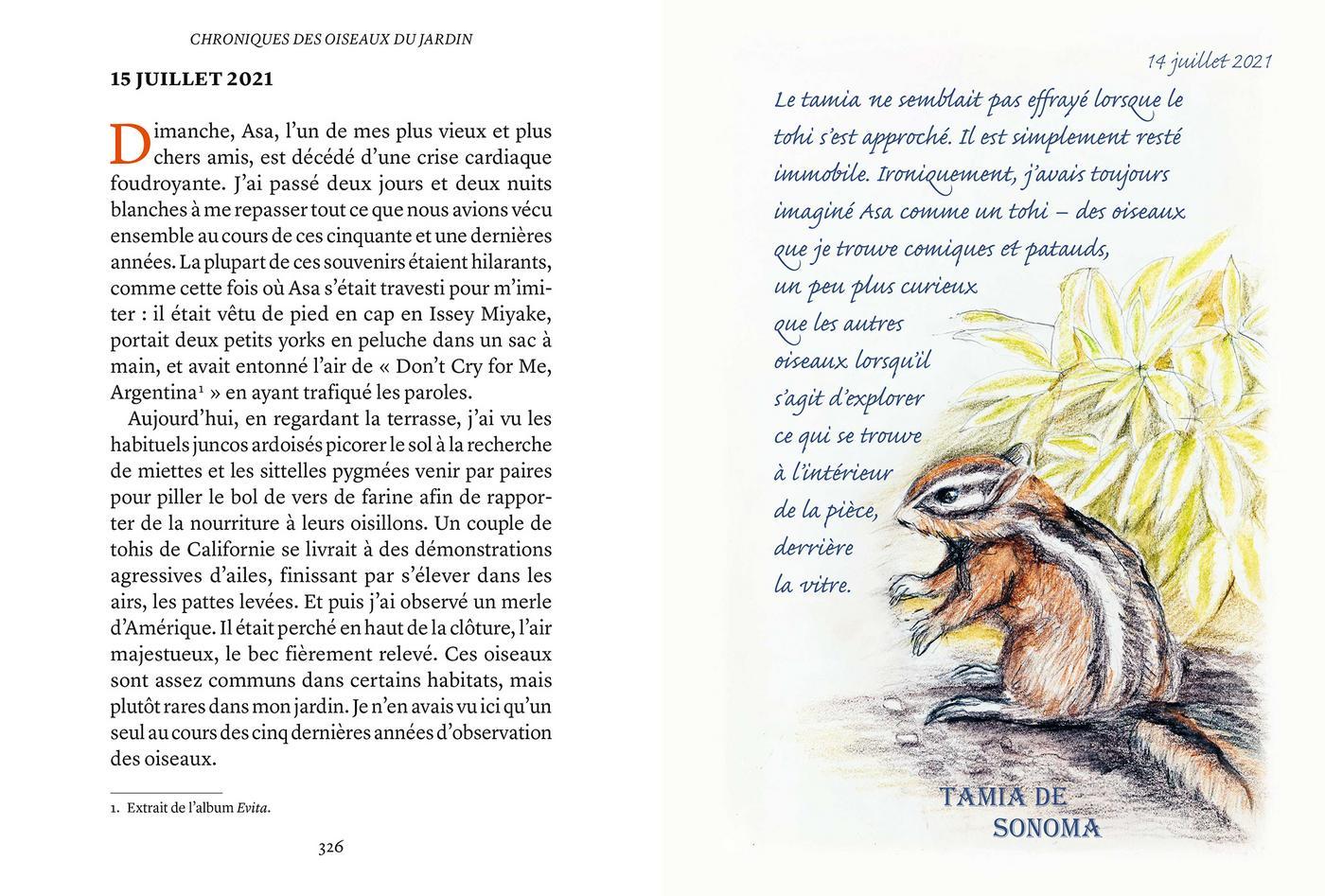 CHRONIQUES DES OISEAUX DU JARDIN

15 JUILLET 2021

Dimanche, Asa, l'un de mes plus vieux et plus chers amis, est décédé d'une crise cardiaque foudroyante. J'ai passé deux jours et deux nuits blanches à me repasser tout ce que nous avions vécu ensemble au cours de ces cinquante et une dernières années. La plupart de ces souvenirs étaient hilarants, comme cette fois où Asa s'était travesti pour m'imiter : il était vêtu de pied en cap en Issey Miyake, portait deux petits yorks en peluche dans un sac à main, et avait entonné l'air de « Don't Cry for Me, Argentina$^1$ » en ayant trafiqué les paroles.

Aujourd'hui, en regardant la terrasse, j'ai vu les habituels juncos ardoisés picorer le sol à la recherche de miettes et les sittelles pygmées venir par paires pour piller le bol de vers de farine afin de rapporter de la nourriture à leurs oisillons. Un couple de tohis de Californie se livrait à des démonstrations agressives d'ailes, finissant par s'élever dans les airs, les pattes levées. Et puis j'ai observé un merle d'Amérique. Il était perché en haut de la clôture, l'air majestueux, le bec fièrement relevé. Ces oiseaux sont assez communs dans certains habitats, mais plutôt rares dans mon jardin. Je n'en avais vu ici qu'un seul au cours des cinq dernières années d'observation des oiseaux.

1. Extrait de l'album Evita.

326

14 juillet 2021

Le tamia ne semblait pas effrayé lorsque le tohi s'est approché. Il est simplement resté immobile. Ironiquement, j'avais toujours imaginé Asa comme un tohi – des oiseaux que je trouve comiques et patauds, un peu plus curieux que les autres oiseaux lorsqu'il s'agit d'explorer ce qui se trouve à l'intérieur de la pièce, derrière la vitre.

TAMIA DE SONOMA